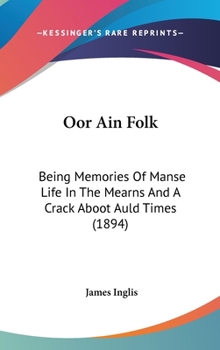 —KESSINGER'S RARE REPRINTS—

Oor Ain Folk

Being Memories Of Manse Life In The Mearns And A Crack Aboot Auld Times (1894)

James Inglis